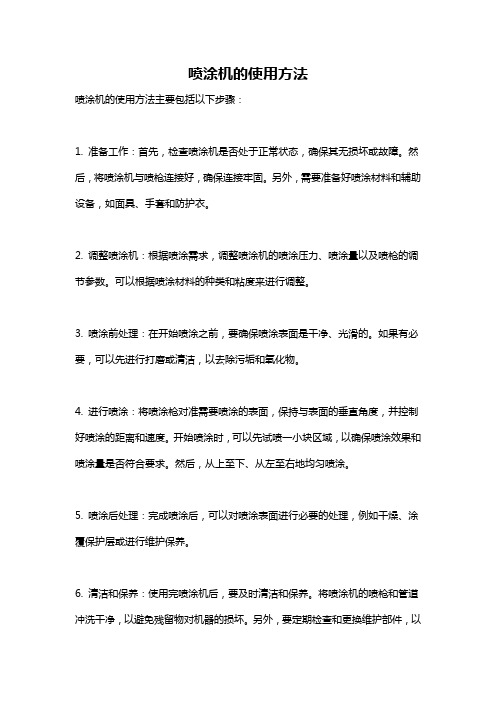 喷涂机的使用方法

喷涂机的使用方法主要包括以下步骤：

1. 准备工作：首先，检查喷涂机是否处于正常状态，确保其无损坏或故障。然后，将喷涂机与喷枪连接好，确保连接牢固。另外，需要准备好喷涂材料和辅助设备，如面具、手套和防护衣。

2. 调整喷涂机：根据喷涂需求，调整喷涂机的喷涂压力、喷涂量以及喷枪的调节参数。可以根据喷涂材料的种类和粘度来进行调整。

3. 喷涂前处理：在开始喷涂之前，要确保喷涂表面是干净、光滑的。如果有必要，可以先进行打磨或清洁，以去除污垢和氧化物。

4. 进行喷涂：将喷涂枪对准需要喷涂的表面，保持与表面的垂直角度，并控制好喷涂的距离和速度。开始喷涂时，可以先试喷一小块区域，以确保喷涂效果和喷涂量是否符合要求。然后，从上至下、从左至右地均匀喷涂。

5. 喷涂后处理：完成喷涂后，可以对喷涂表面进行必要的处理，例如干燥、涂覆保护层或进行维护保养。

6. 清洁和保养：使用完喷涂机后，要及时清洁和保养。将喷涂机的喷枪和管道冲洗干净，以避免残留物对机器的损坏。另外，要定期检查和更换维护部件，以